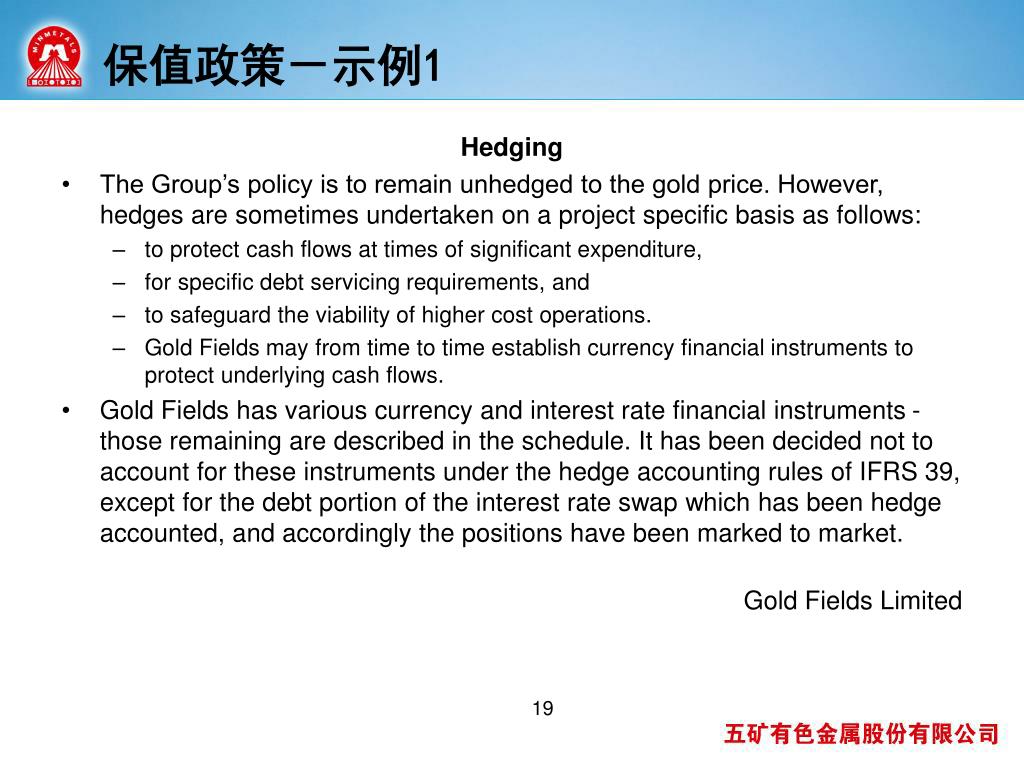 MINMETALS

保值政策－示例1

Hedging

• The Group’s policy is to remain unhedged to the gold price. However, hedges are sometimes undertaken on a project specific basis as follows:
– to protect cash flows at times of significant expenditure,
– for specific debt servicing requirements, and
– to safeguard the viability of higher cost operations.
– Gold Fields may from time to time establish currency financial instruments to protect underlying cash flows.
• Gold Fields has various currency and interest rate financial instruments - those remaining are described in the schedule. It has been decided not to account for these instruments under the hedge accounting rules of IFRS 39, except for the debt portion of the interest rate swap which has been hedge accounted, and accordingly the positions have been marked to market.

Gold Fields Limited

19

五矿有色金属股份有限公司